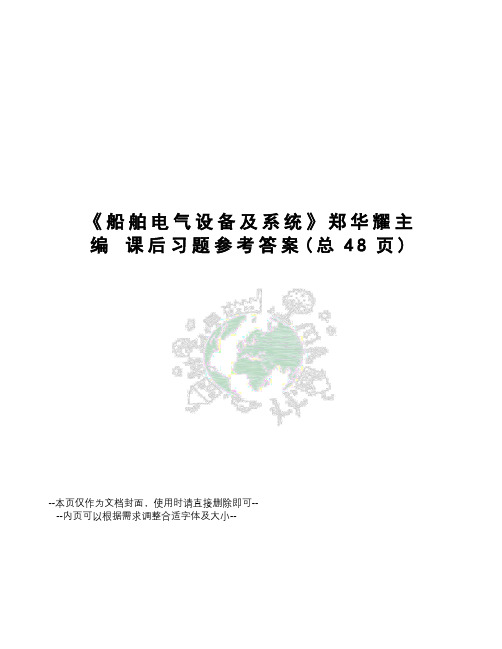 《船舶电气设备及系统》郑华耀主编 课后习题参考答案(总 48 页)

--本页仅作为文档封面，使用时请直接删除即可--
--内页可以根据需求调整合适字体及大小--